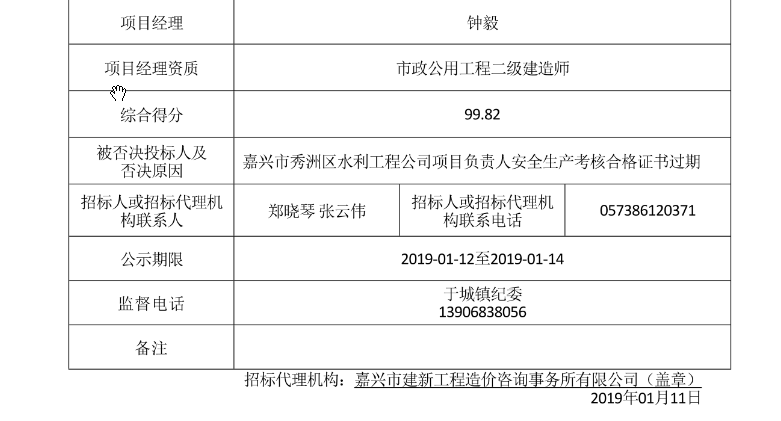 | 项目经理 | 钟毅 | | |
|---|---|---|---|
| 项目经理资质 | 市政公用工程二级建造师 | | |
| 综合得分 | 99.82 | | |
| 被否决投标人及否决原因 | 嘉兴市秀洲区水利工程公司项目负责人安全生产考核合格证书过期 | | |
| 招标人或招标代理机构联系人 | 郑晓琴 张云伟 | 招标人或招标代理机构联系电话 | 057386120371 |
| 公示期限 | 2019-01-12至2019-01-14 | | |
| 监督电话 | 于城镇纪委 13906838056 | | |
| 备注 | | | |

招标代理机构：嘉兴市建新工程造价咨询事务所有限公司（盖章）
2019年01月11日